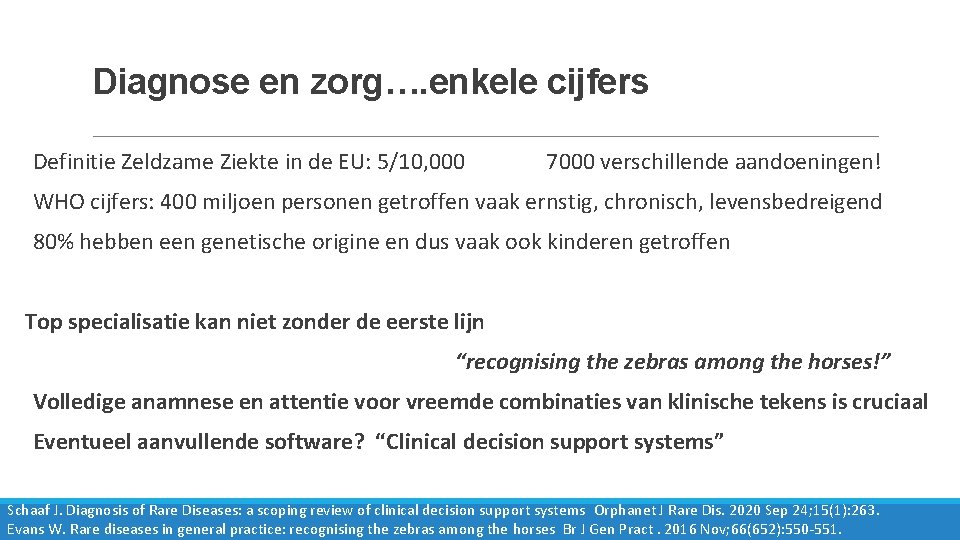 Diagnose en zorg….enkele cijfers

Definitie Zeldzame Ziekte in de EU: 5/10,000

7000 verschillende aandoeningen!

WHO cijfers: 400 miljoen personen getroffen vaak ernstig, chronisch, levensbedreigend

80% hebben een genetische origine en dus vaak ook kinderen getroffen

Top specialisatie kan niet zonder de eerste lijn

“recognising the zebras among the horses!”

Volledige anamnese en attentie voor vreemde combinaties van klinische tekens is cruciaal

Eventueel aanvullende software? “Clinical decision support systems”

Schaaf J. Diagnosis of Rare Diseases: a scoping review of clinical decision support systems Orphanet J Rare Dis. 2020 Sep 24;15(1):263.
Evans W. Rare diseases in general practice: recognising the zebras among the horses Br J Gen Pract . 2016 Nov;66(652):550-551.